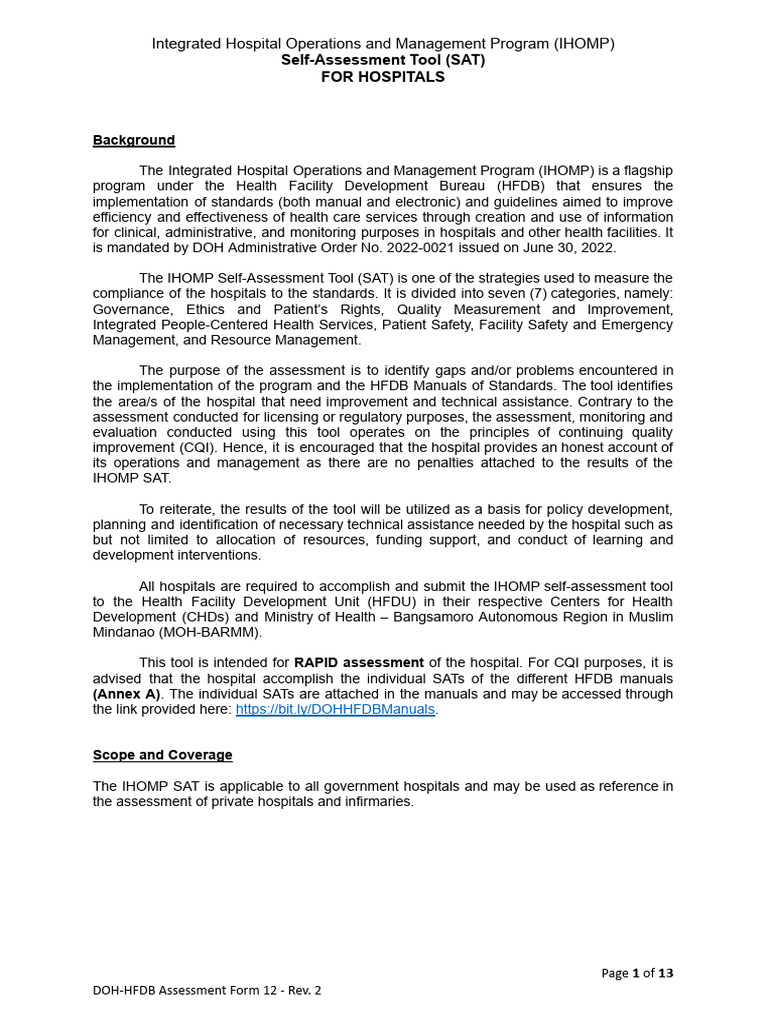 Integrated Hospital Operations and Management Program (IHOMP)
Self-Assessment Tool (SAT)
FOR HOSPITALS

Background

The Integrated Hospital Operations and Management Program (IHOMP) is a flagship program under the Health Facility Development Bureau (HFDB) that ensures the implementation of standards (both manual and electronic) and guidelines aimed to improve efficiency and effectiveness of health care services through creation and use of information for clinical, administrative, and monitoring purposes in hospitals and other health facilities. It is mandated by DOH Administrative Order No. 2022-0021 issued on June 30, 2022.

The IHOMP Self-Assessment Tool (SAT) is one of the strategies used to measure the compliance of the hospitals to the standards. It is divided into seven (7) categories, namely: Governance, Ethics and Patient's Rights, Quality Measurement and Improvement, Integrated People-Centered Health Services, Patient Safety, Facility Safety and Emergency Management, and Resource Management.

The purpose of the assessment is to identify gaps and/or problems encountered in the implementation of the program and the HFDB Manuals of Standards. The tool identifies the area/s of the hospital that need improvement and technical assistance. Contrary to the assessment conducted for licensing or regulatory purposes, the assessment, monitoring and evaluation conducted using this tool operates on the principles of continuing quality improvement (CQI). Hence, it is encouraged that the hospital provides an honest account of its operations and management as there are no penalties attached to the results of the IHOMP SAT.

To reiterate, the results of the tool will be utilized as a basis for policy development, planning and identification of necessary technical assistance needed by the hospital such as but not limited to allocation of resources, funding support, and conduct of learning and development interventions.

All hospitals are required to accomplish and submit the IHOMP self-assessment tool to the Health Facility Development Unit (HFDU) in their respective Centers for Health Development (CHDs) and Ministry of Health – Bangsamoro Autonomous Region in Muslim Mindanao (MOH-BARMM).

This tool is intended for RAPID assessment of the hospital. For CQI purposes, it is advised that the hospital accomplish the individual SATs of the different HFDB manuals (Annex A). The individual SATs are attached in the manuals and may be accessed through the link provided here: https://bit.ly/DOHHFDBManuals.

Scope and Coverage

The IHOMP SAT is applicable to all government hospitals and may be used as reference in the assessment of private hospitals and infirmaries.

Page 1 of 13

DOH-HFDB Assessment Form 12 - Rev. 2